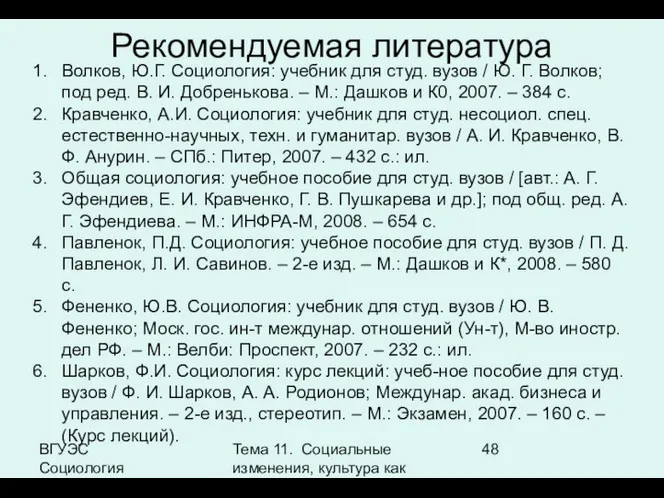 Рекомендуемая литература

1. Волков, Ю.Г. Социология: учебник для студ. вузов / Ю. Г. Волков; под ред. В. И. Добренькова. – М.: Дашков и К0, 2007. – 384 с.
2. Кравченко, А.И. Социология: учебник для студ. несоциол. спец. естественно-научных, техн. и гуманитар. вузов / А. И. Кравченко, В. Ф. Анурин. – СПб.: Питер, 2007. – 432 с.: ил.
3. Общая социология: учебное пособие для студ. вузов / [авт.: А. Г. Эфендиев, Е. И. Кравченко, Г. В. Пушкарева и др.]; под общ. ред. А. Г. Эфендиева. – М.: ИНФРА-М, 2008. – 654 с.
4. Павленок, П.Д. Социология: учебное пособие для студ. вузов / П. Д. Павленок, Л. И. Савинов. – 2-е изд. – М.: Дашков и К*, 2008. – 580 с.
5. Фененко, Ю.В. Социология: учебник для студ. вузов / Ю. В. Фененко; Моск. гос. ин-т междунар. отношений (Ун-т), М-во иностр. дел РФ. – М.: Велби: Проспект, 2007. – 232 с.: ил.
6. Шарков, Ф.И. Социология: курс лекций: учеб-ное пособие для студ. вузов / Ф. И. Шарков, А. А. Родионов; Междунар. акад. бизнеса и управления. – 2-е изд., стереотип. – М.: Экзамен, 2007. – 160 с. – (Курс лекций).

ВГУЭС Социология

Тема 11. Социальные изменения, культура как

48